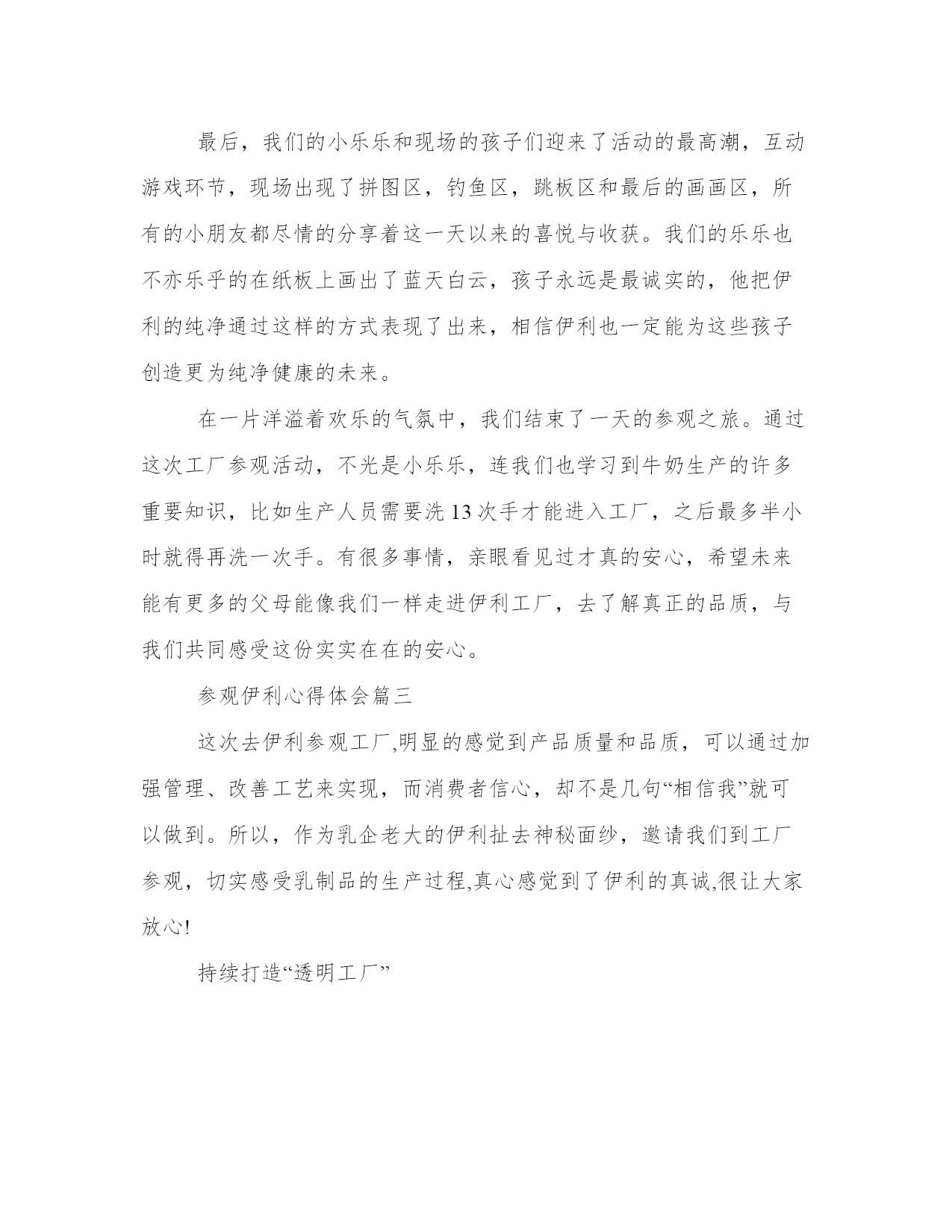 最后，我们的小乐乐和现场的孩子们迎来了活动的最高潮，互动游戏环节，现场出现了拼图区，钓鱼区，跳板区和最后的画画区，所有的小朋友都尽情的分享着这一天以来的喜悦与收获。我们的乐乐也不亦乐乎的在纸板上画出了蓝天白云，孩子永远是最诚实的，他把伊利的纯净通过这样的方式表现了出来，相信伊利也一定能为这些孩子创造更为纯净健康的未来。

在一片洋溢着欢乐的气氛中，我们结束了一天的参观之旅。通过这次工厂参观活动，不光是小乐乐，连我们也学习到牛奶生产的许多重要知识，比如生产人员需要洗13次手才能进入工厂，之后最多半小时就得再洗一次手。有很多事情，亲眼看见过才真的安心，希望未来能有更多的父母能像我们一样走进伊利工厂，去了解真正的品质，与我们共同感受这份实实在在的安心。

参观伊利心得体会篇三

这次去伊利参观工厂,明显的感觉到产品质量和品质，可以通过加强管理、改善工艺来实现，而消费者信心，却不是几句“相信我”就可以做到。所以，作为乳企老大的伊利扯去神秘面纱，邀请我们到工厂参观，切实感受乳制品的生产过程,真心感觉到了伊利的真诚,很让大家放心!

持续打造“透明工厂”